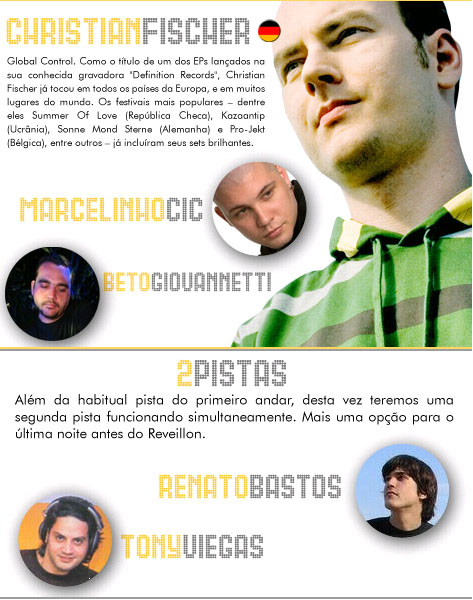 CHRISTIANFISCHER

Global Control. Como o título de um dos EPs lançados na sua conhecida gravadora "Definition Records", Christian Fischer já tocou em todos os países da Europa, e em muitos lugares do mundo. Os festivais mais populares – dentre eles Summer Of Love (República Checa), Kazaantip (Ucrânia), Sonne Mond Sterne (Alemanha) e Pro-Jekt (Bélgica), entre outros – já incluíram seus sets brilhantes.

MARCELINHOCIC

BETOGIOVANNETTI

2PISTAS

Além da habitual pista do primeiro andar, desta vez teremos uma segunda pista funcionando simultaneamente. Mais uma opção para o última noite antes do Reveillon.

RENATOBASTOS

TONYVIEGAS